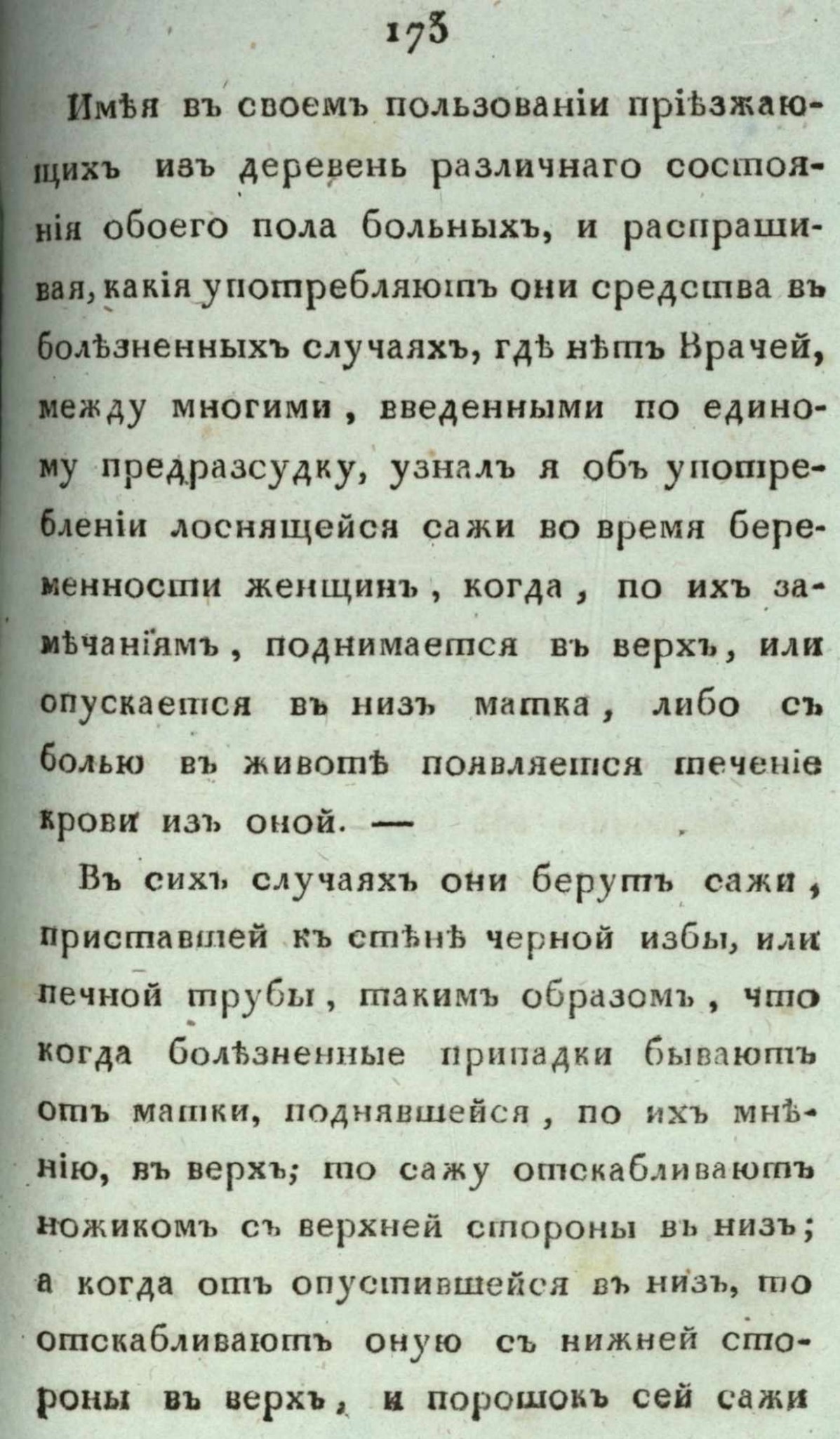 173

Имѣя въ своемъ пользованіи пріѣзжающихъ изъ деревень различнаго состоянія обоего пола больныхъ, и распрашивая, какія употребляютъ они средства въ болѣзненныхъ случаяхъ, гдѣ нѣтъ Врачей, между многими, введенными по единому предразсудку, узналъ я объ употребленіи лоснящейся сажи во время беременности женщинъ, когда, по ихъ замѣчаніямъ, поднимается въ верхъ, или опускается въ низъ матка, либо съ болью въ животѣ появляется теченіе крови изъ оной. —

Въ сихъ случаяхъ они берутъ сажи, приставшей къ стѣнѣ черной избы, или печной трубы, такимъ образомъ, что когда болѣзненные припадки бываютъ отъ матки, поднявшейся, по ихъ мнѣнію, въ верхъ; то сажу отскабливаютъ ножикомъ съ верхней стороны въ низъ; а когда отъ опустившейся въ низъ, то отскабливаютъ оную съ нижней стороны въ верхъ, и порошокъ сей сажи